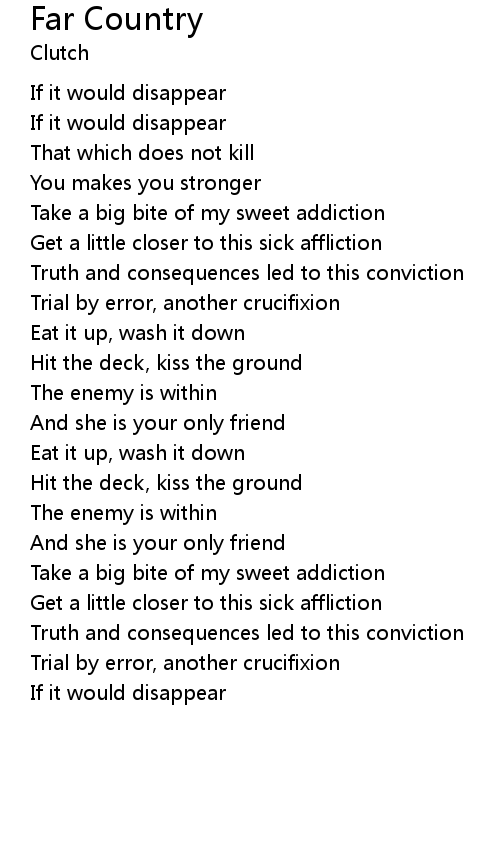 Far Country
Clutch

If it would disappear
If it would disappear
That which does not kill
You makes you stronger
Take a big bite of my sweet addiction
Get a little closer to this sick affliction
Truth and consequences led to this conviction
Trial by error, another crucifixion
Eat it up, wash it down
Hit the deck, kiss the ground
The enemy is within
And she is your only friend
Eat it up, wash it down
Hit the deck, kiss the ground
The enemy is within
And she is your only friend
Take a big bite of my sweet addiction
Get a little closer to this sick affliction
Truth and consequences led to this conviction
Trial by error, another crucifixion
If it would disappear